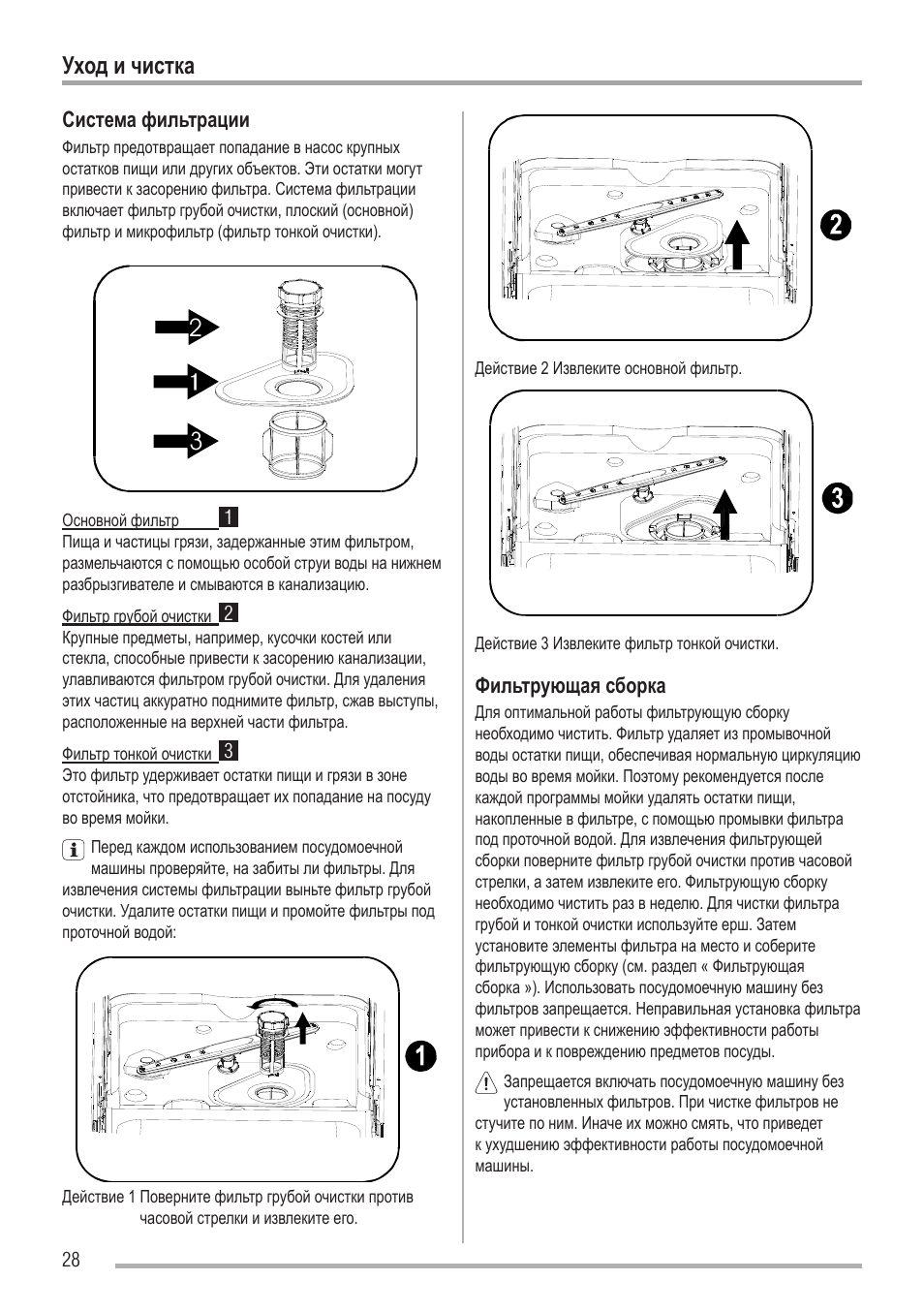 Уход и чистка

Система фильтрации

Фильтр предотвращает попадание в насос крупных остатков пищи или других объектов. Эти остатки могут привести к засорению фильтра. Система фильтрации включает фильтр грубой очистки, плоский (основной) фильтр и микрофильтр (фильтр тонкой очистки).

2
1
3

Основной фильтр 1
Пища и частицы грязи, задержанные этим фильтром, размельчаются с помощью особой струи воды на нижнем разбрызгивателе и смываются в канализацию.

Фильтр грубой очистки 2
Крупные предметы, например, кусочки костей или стекла, способные привести к засорению канализации, улавливаются фильтром грубой очистки. Для удаления этих частиц аккуратно поднимите фильтр, сжав выступы, расположенные на верхней части фильтра.

Фильтр тонкой очистки 3
Это фильтр удерживает остатки пищи и грязи в зоне отстойника, что предотвращает их попадание на посуду во время мойки.

Перед каждом использованием посудомоечной машины проверяйте, на забиты ли фильтры. Для извлечения системы фильтрации выньте фильтр грубой очистки. Удалите остатки пищи и промойте фильтры под проточной водой:

1

Действие 1 Поверните фильтр грубой очистки против часовой стрелки и извлеките его.

2

Действие 2 Извлеките основной фильтр.

3

Действие 3 Извлеките фильтр тонкой очистки.

Фильтрующая сборка

Для оптимальной работы фильтрующую сборку необходимо чистить. Фильтр удаляет из промывочной воды остатки пищи, обеспечивая нормальную циркуляцию воды во время мойки. Поэтому рекомендуется после каждой программы мойки удалять остатки пищи, накопленные в фильтре, с помощью промывки фильтра под проточной водой. Для извлечения фильтрующей сборки поверните фильтр грубой очистки против часовой стрелки, а затем извлеките его. Фильтрующую сборку необходимо чистить раз в неделю. Для чистки фильтра грубой и тонкой очистки используйте ерш. Затем установите элементы фильтра на место и соберите фильтрующую сборку (см. раздел « Фильтрующая сборка »). Использовать посудомоечную машину без фильтров запрещается. Неправильная установка фильтра может привести к снижению эффективности работы прибора и к повреждению предметов посуды.

Запрещается включать посудомоечную машину без установленных фильтров. При чистке фильтров не стучите по ним. Иначе их можно смять, что приведет к ухудшению эффективности работы посудомоечной машины.

28